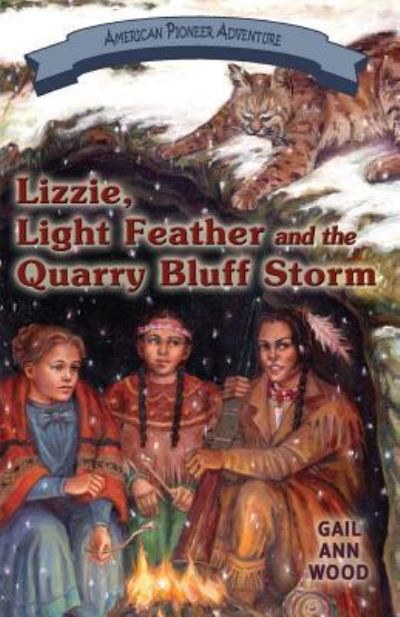 AMERICAN PIONEER ADVENTURE

Lizzie, Light Feather and the Quarry Bluff Storm

GAIL ANN WOOD